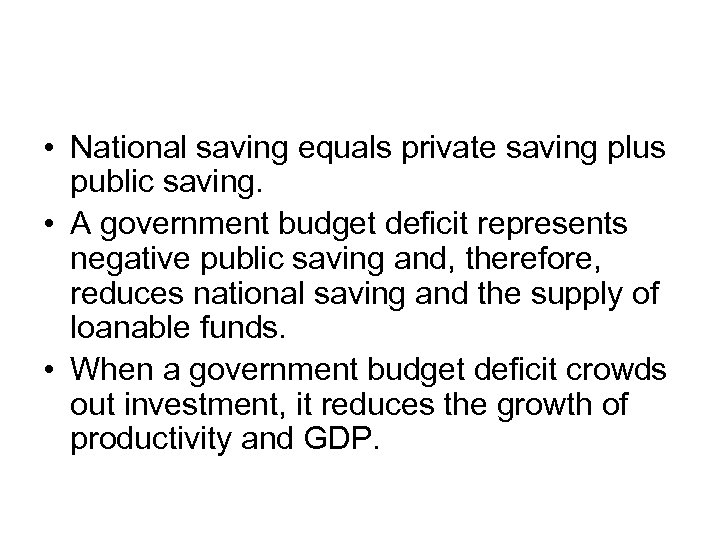 • National saving equals private saving plus public saving.

• A government budget deficit represents negative public saving and, therefore, reduces national saving and the supply of loanable funds.

• When a government budget deficit crowds out investment, it reduces the growth of productivity and GDP.